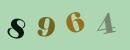 8 9 6 4